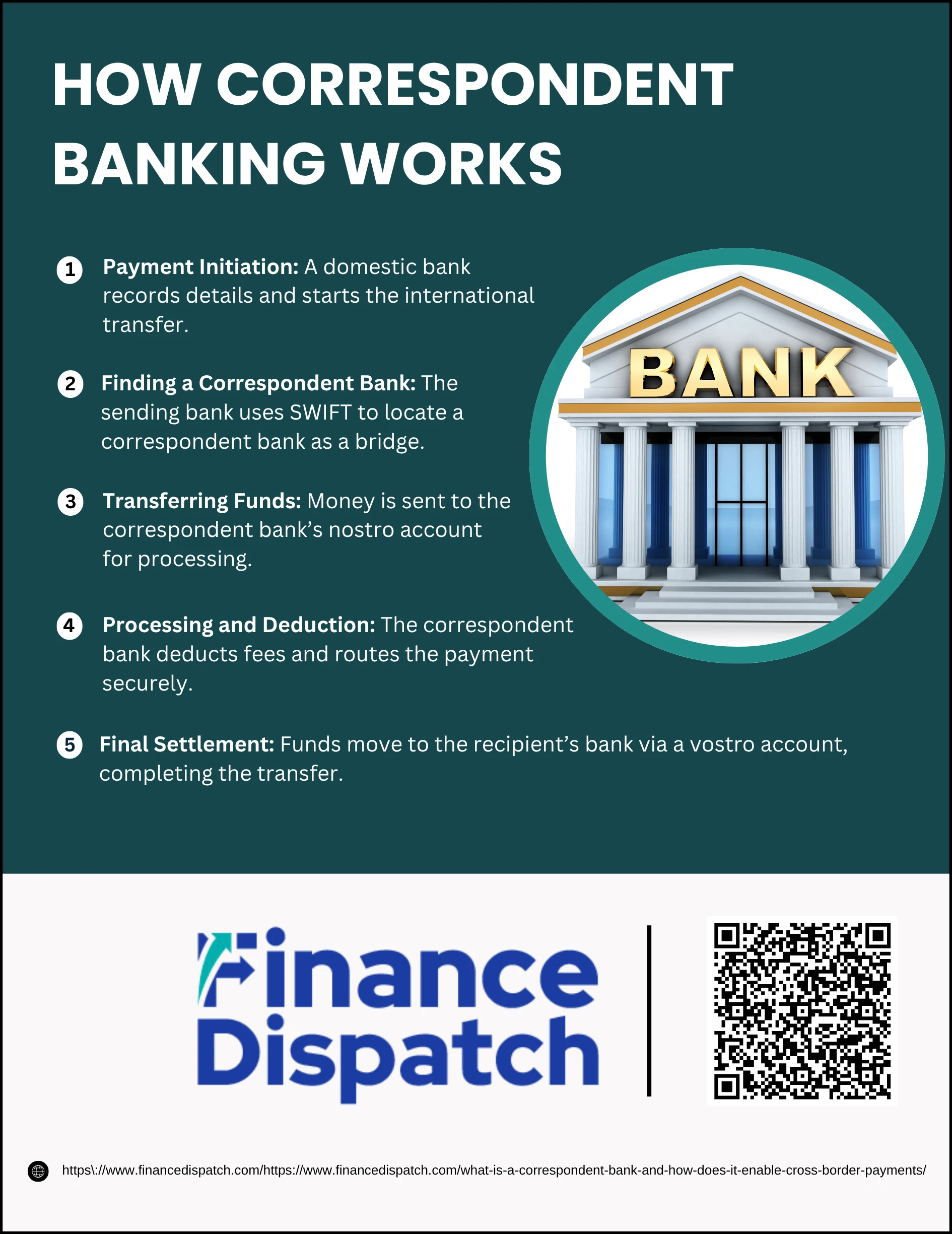 HOW CORRESPONDENT BANKING WORKS

1 Payment Initiation: A domestic bank records details and starts the international transfer.

2 Finding a Correspondent Bank: The sending bank uses SWIFT to locate a correspondent bank as a bridge.

3 Transferring Funds: Money is sent to the correspondent bank's nostro account for processing.

4 Processing and Deduction: The correspondent bank deducts fees and routes the payment securely.

5 Final Settlement: Funds move to the recipient's bank via a vostro account, completing the transfer.

BANK

Finance Dispatch

https\://www.financedispatch.com/https://www.financedispatch.com/what-is-a-correspondent-bank-and-how-does-it-enable-cross-border-payments/